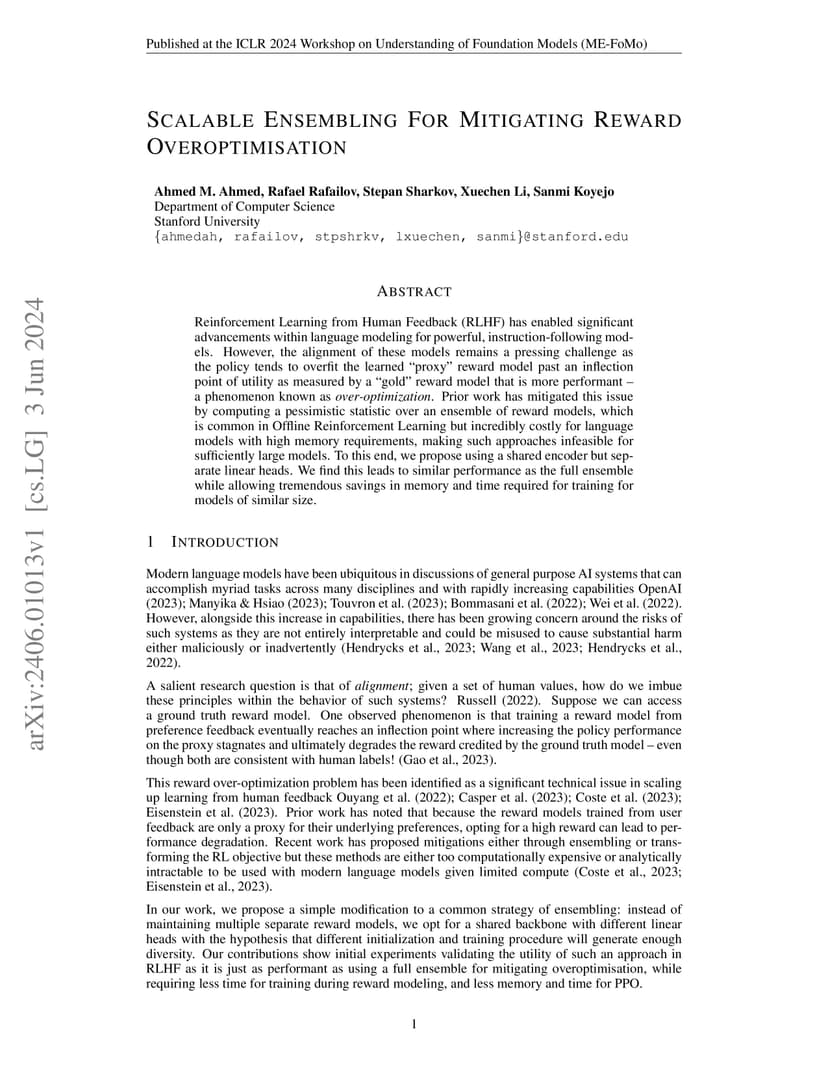 Published at the ICLR 2024 Workshop on Understanding of Foundation Models (ME-FoMo)

SCALABLE ENSEMBLING FOR MITIGATING REWARD OVEROPTIMISATION

Ahmed M. Ahmed, Rafael Rafailov, Stepan Sharkov, Xuechen Li, Sanmi Koyejo
Department of Computer Science
Stanford University
{ahmedah, rafailov, stpshrkv, lxuechen, sanmi}@stanford.edu

arXiv:2406.01013v1 [cs.LG] 3 Jun 2024

ABSTRACT

Reinforcement Learning from Human Feedback (RLHF) has enabled significant advancements within language modeling for powerful, instruction-following models. However, the alignment of these models remains a pressing challenge as the policy tends to overfit the learned "proxy" reward model past an inflection point of utility as measured by a "gold" reward model that is more performant – a phenomenon known as over-optimization. Prior work has mitigated this issue by computing a pessimistic statistic over an ensemble of reward models, which is common in Offline Reinforcement Learning but incredibly costly for language models with high memory requirements, making such approaches infeasible for sufficiently large models. To this end, we propose using a shared encoder but separate linear heads. We find this leads to similar performance as the full ensemble while allowing tremendous savings in memory and time required for training for models of similar size.

1 INTRODUCTION

Modern language models have been ubiquitous in discussions of general purpose AI systems that can accomplish myriad tasks across many disciplines and with rapidly increasing capabilities OpenAI (2023); Manyika & Hsiao (2023); Touvron et al. (2023); Bommasani et al. (2022); Wei et al. (2022). However, alongside this increase in capabilities, there has been growing concern around the risks of such systems as they are not entirely interpretable and could be misused to cause substantial harm either maliciously or inadvertently (Hendrycks et al., 2023; Wang et al., 2023; Hendrycks et al., 2022).

A salient research question is that of alignment; given a set of human values, how do we imbue these principles within the behavior of such systems? Russell (2022). Suppose we can access a ground truth reward model. One observed phenomenon is that training a reward model from preference feedback eventually reaches an inflection point where increasing the policy performance on the proxy stagnates and ultimately degrades the reward credited by the ground truth model – even though both are consistent with human labels! (Gao et al., 2023).

This reward over-optimization problem has been identified as a significant technical issue in scaling up learning from human feedback Ouyang et al. (2022); Casper et al. (2023); Coste et al. (2023); Eisenstein et al. (2023). Prior work has noted that because the reward models trained from user feedback are only a proxy for their underlying preferences, opting for a high reward can lead to performance degradation. Recent work has proposed mitigations either through ensembling or transforming the RL objective but these methods are either too computationally expensive or analytically intractable to be used with modern language models given limited compute (Coste et al., 2023; Eisenstein et al., 2023).

In our work, we propose a simple modification to a common strategy of ensembling: instead of maintaining multiple separate reward models, we opt for a shared backbone with different linear heads with the hypothesis that different initialization and training procedure will generate enough diversity. Our contributions show initial experiments validating the utility of such an approach in RLHF as it is just as performant as using a full ensemble for mitigating overoptimisation, while requiring less time for training during reward modeling, and less memory and time for PPO.

1